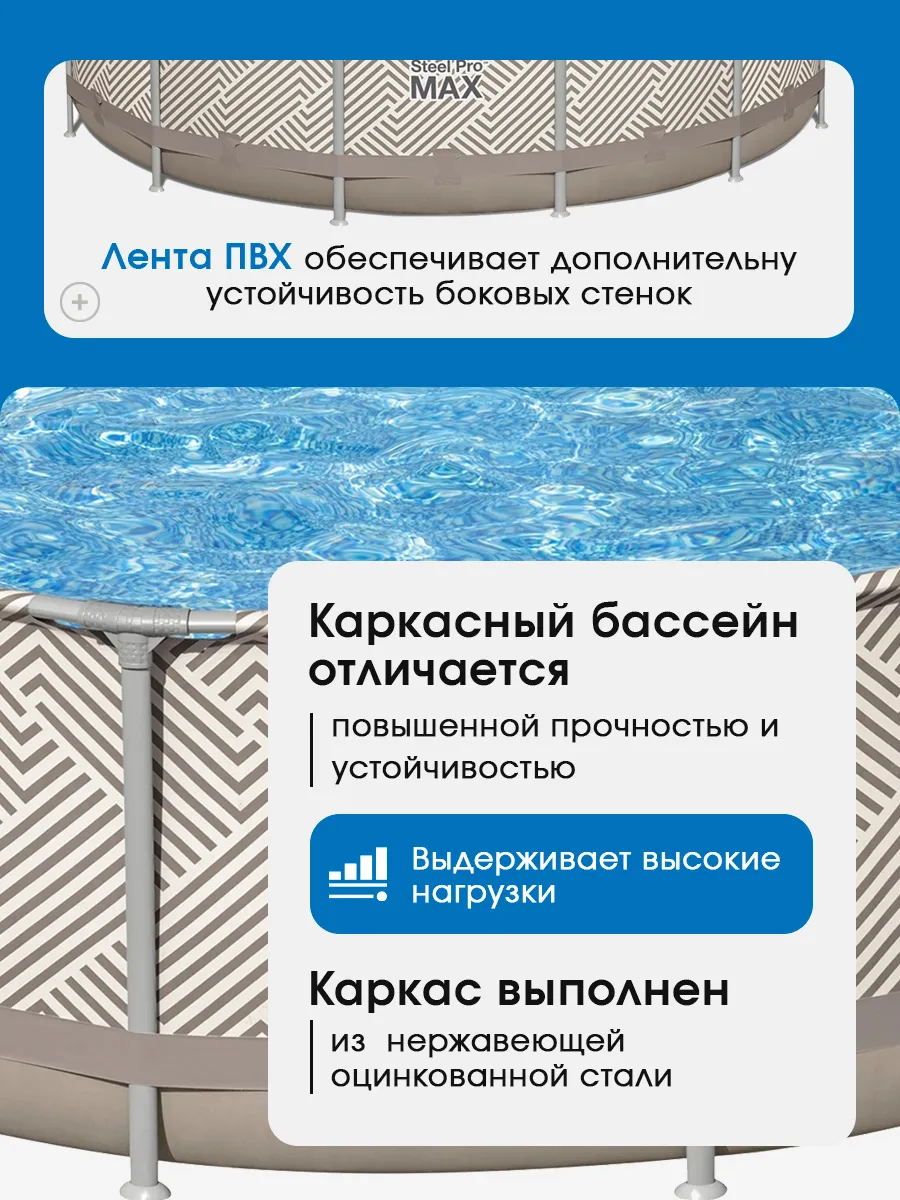 Steel Pro MAX

Лента ПВХ обеспечивает дополнительну устойчивость боковых стенок

Каркасный бассейн отличается

повышенной прочностью и устойчивостью

Выдерживает высокие нагрузки

Каркас выполнен

из нержавеющей оцинкованной стали